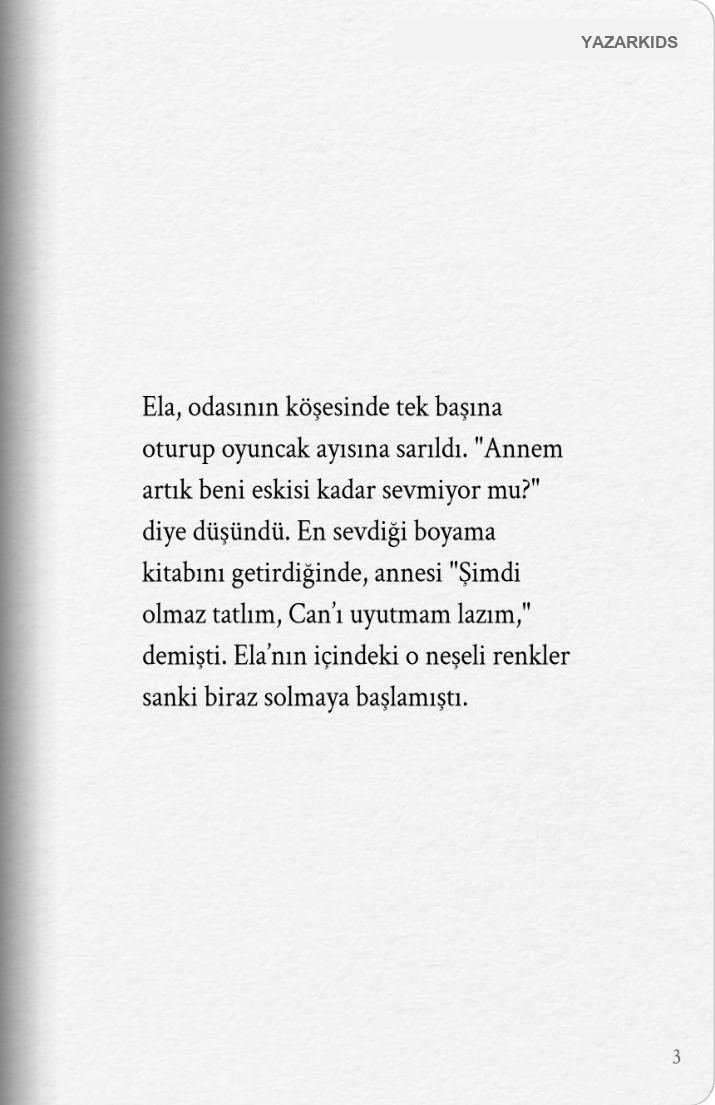 YAZARKIDS

Ela, odasının köşesinde tek başına oturup oyuncak ayısına sarıldı. "Annem artık beni eskisi kadar sevmiyor mu?" diye düşündü. En sevdiği boyama kitabını getirdiğinde, annesi "Şimdi olmaz tatlım, Can'ı uyutmam lazım," demişti. Ela'nın içindeki o neşeli renkler sanki biraz solmaya başlamıştı.

3